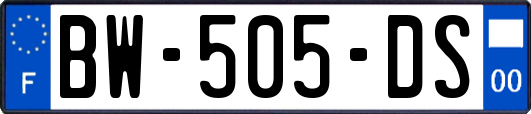 F
BW-505-DS
00